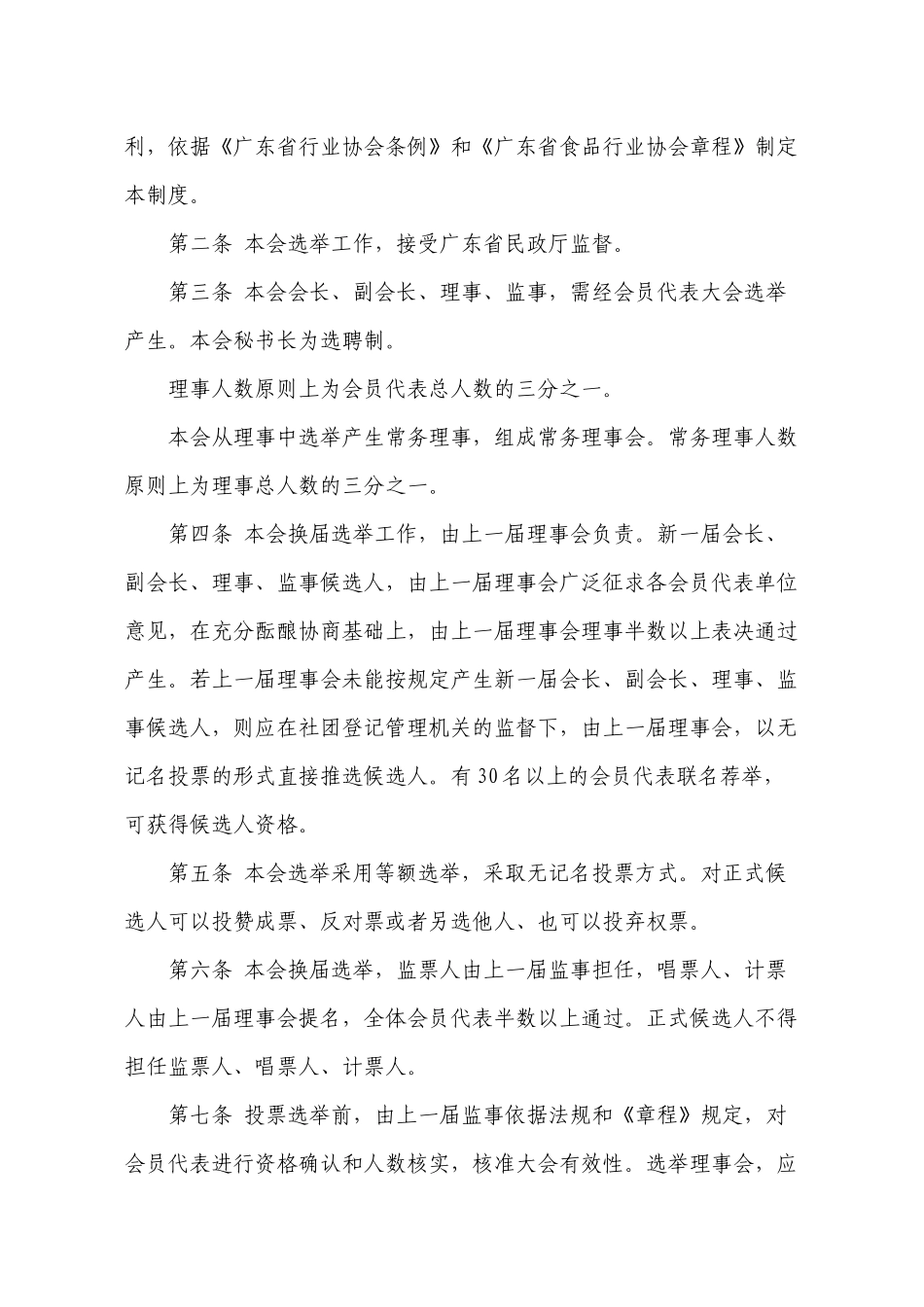 利，依据《广东省行业协会条例》和《广东省食品行业协会章程》制定本制度。

第二条 本会选举工作，接受广东省民政厅监督。

第三条 本会会长、副会长、理事、监事，需经会员代表大会选举产生。本会秘书长为选聘制。

理事人数原则上为会员代表总人数的三分之一。

本会从理事中选举产生常务理事，组成常务理事会。常务理事人数原则上为理事总人数的三分之一。

第四条 本会换届选举工作，由上一届理事会负责。新一届会长、副会长、理事、监事候选人，由上一届理事会广泛征求各会员代表单位意见，在充分酝酿协商基础上，由上一届理事会理事半数以上表决通过产生。若上一届理事会未能按规定产生新一届会长、副会长、理事、监事候选人，则应在社团登记管理机关的监督下，由上一届理事会，以无记名投票的形式直接推选候选人。有30名以上的会员代表联名荐举，可获得候选人资格。

第五条 本会选举采用等额选举，采取无记名投票方式。对正式候选人可以投赞成票、反对票或者另选他人、也可以投弃权票。

第六条 本会换届选举，监票人由上一届监事担任，唱票人、计票人由上一届理事会提名，全体会员代表半数以上通过。正式候选人不得担任监票人、唱票人、计票人。

第七条 投票选举前，由上一届监事依据法规和《章程》规定，对会员代表进行资格确认和人数核实，核准大会有效性。选举理事会，应